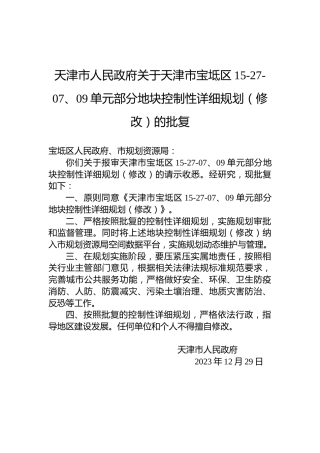 天津市人民政府关于天津市宝坻区 15-27-07、09 单元部分地块控制性详细规划（修改）的批复

宝坻区人民政府、市规划资源局：

你们关于报审天津市宝坻区 15-27-07、09 单元部分地块控制性详细规划（修改）的请示收悉。经研究，现批复如下：

一、原则同意《天津市宝坻区 15-27-07、09 单元部分地块控制性详细规划（修改）》。

二、严格按照批复的控制性详细规划，实施规划审批和监督管理。同时将上述地块控制性详细规划（修改）纳入市规划资源局空间数据平台，实施规划动态维护与管理。

三、在规划实施阶段，要压紧压实属地责任，按照相关行业主管部门意见，根据相关法律法规标准规范要求，完善城市公共服务功能，严格做好安全、环保、卫生防疫消防、人防、防震减灾、污染土壤治理、地质灾害防治、反恐等工作。

四、按照批复的控制性详细规划，严格依法行政，指导地区建设发展。任何单位和个人不得擅自修改。

天津市人民政府
2023 年 12 月 29 日